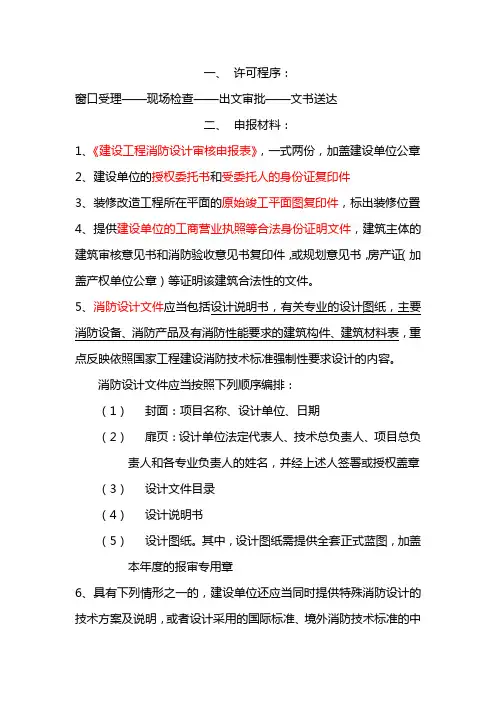 一、 许可程序：

窗口受理——现场检查——出文审批——文书送达

二、 申报材料：

1、《建设工程消防设计审核申报表》，一式两份，加盖建设单位公章

2、建设单位的授权委托书和受委托人的身份证复印件

3、装修改造工程所在平面的原始竣工平面图复印件，标出装修位置

4、提供建设单位的工商营业执照等合法身份证明文件，建筑主体的建筑审核意见书和消防验收意见书复印件，或规划意见书，房产证（加盖产权单位公章）等证明该建筑合法性的文件。

5、消防设计文件应当包括设计说明书，有关专业的设计图纸，主要消防设备、消防产品及有消防性能要求的建筑构件、建筑材料表，重点反映依照国家工程建设消防技术标准强制性要求设计的内容。

消防设计文件应当按照下列顺序编排：

（1） 封面：项目名称、设计单位、日期

（2） 扉页：设计单位法定代表人、技术总负责人、项目总负责人和各专业负责人的姓名，并经上述人签署或授权盖章

（3） 设计文件目录

（4） 设计说明书

（5） 设计图纸。其中，设计图纸需提供全套正式蓝图，加盖本年度的报审专用章

6、具有下列情形之一的，建设单位还应当同时提供特殊消防设计的技术方案及说明，或者设计采用的国际标准、境外消防技术标准的中